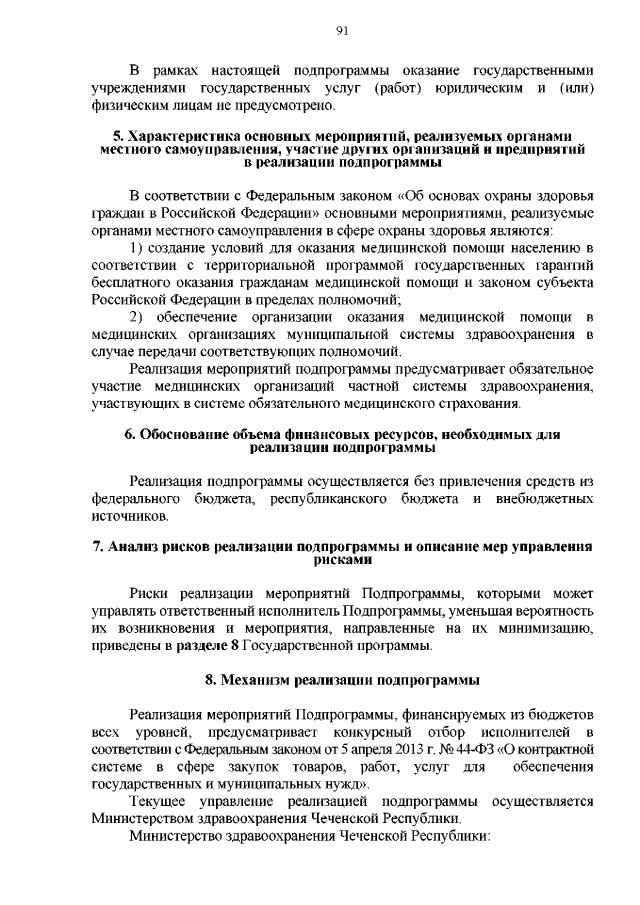 91

В рамках настоящей подпрограммы оказание государственными учреждениями государственных услуг (работ) юридическим и (или) физическим лицам не предусмотрено.

5. Характеристика основных мероприятий, реализуемых органами местного самоуправления, участие других организаций и предприятий в реализации подпрограммы

В соответствии с Федеральным законом «Об основах охраны здоровья граждан в Российской Федерации» основными мероприятиями, реализуемые органами местного самоуправления в сфере охраны здоровья являются:

1) создание условий для оказания медицинской помощи населению в соответствии с территориальной программой государственных гарантий бесплатного оказания гражданам медицинской помощи и законом субъекта Российской Федерации в пределах полномочий;

2) обеспечение организации оказания медицинской помощи в медицинских организациях муниципальной системы здравоохранения в случае передачи соответствующих полномочий.

Реализация мероприятий подпрограммы предусматривает обязательное участие медицинских организаций частной системы здравоохранения, участвующих в системе обязательного медицинского страхования.

6. Обоснование объема финансовых ресурсов, необходимых для реализации подпрограммы

Реализация подпрограммы осуществляется без привлечения средств из федерального бюджета, республиканского бюджета и внебюджетных источников.

7. Анализ рисков реализации подпрограммы и описание мер управления рисками

Риски реализации мероприятий Подпрограммы, которыми может управлять ответственный исполнитель Подпрограммы, уменьшая вероятность их возникновения и мероприятия, направленные на их минимизацию, приведены в разделе 8 Государственной программы.

8. Механизм реализации подпрограммы

Реализация мероприятий Подпрограммы, финансируемых из бюджетов всех уровней, предусматривает конкурсный отбор исполнителей в соответствии с Федеральным законом от 5 апреля 2013 г. № 44-ФЗ «О контрактной системе в сфере закупок товаров, работ, услуг для обеспечения государственных и муниципальных нужд».

Текущее управление реализацией подпрограммы осуществляется Министерством здравоохранения Чеченской Республики.

Министерство здравоохранения Чеченской Республики: